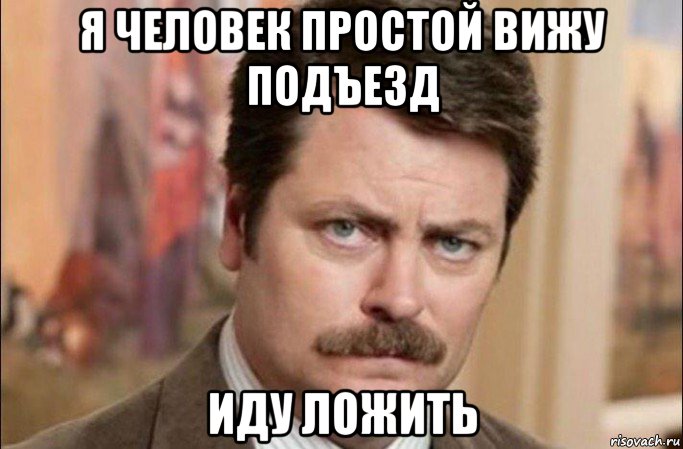 Я ЧЕЛОВЕК ПРОСТОЙ ВИЖУ ПОДЪЕЗД

ИДУ ЛОЖИТЬ

risovach.ru